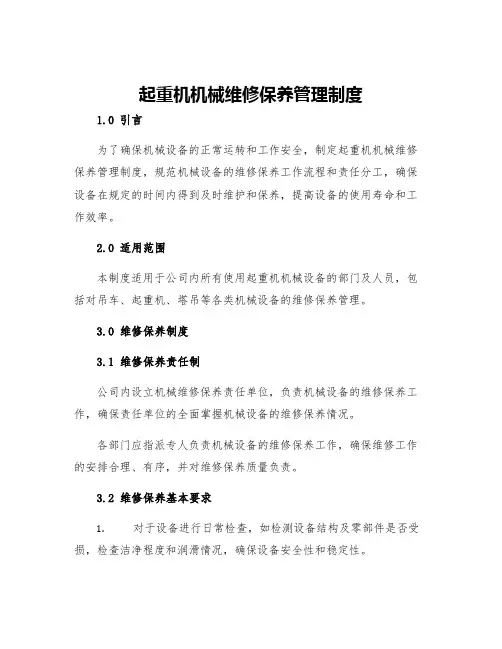 起重机机械维修保养管理制度

1.0 引言

为了确保机械设备的正常运转和工作安全，制定起重机机械维修保养管理制度，规范机械设备的维修保养工作流程和责任分工，确保设备在规定的时间内得到及时维护和保养，提高设备的使用寿命和工作效率。

2.0 适用范围

本制度适用于公司内所有使用起重机机械设备的部门及人员，包括对吊车、起重机、塔吊等各类机械设备的维修保养管理。

3.0 维修保养制度

3.1 维修保养责任制

公司内设立机械维修保养责任单位，负责机械设备的维修保养工作，确保责任单位的全面掌握机械设备的维修保养情况。

各部门应指派专人负责机械设备的维修保养工作，确保维修工作的安排合理、有序，并对维修保养质量负责。

3.2 维修保养基本要求

1. 对于设备进行日常检查，如检测设备结构及零部件是否受损，检查洁净程度和润滑情况，确保设备安全性和稳定性。